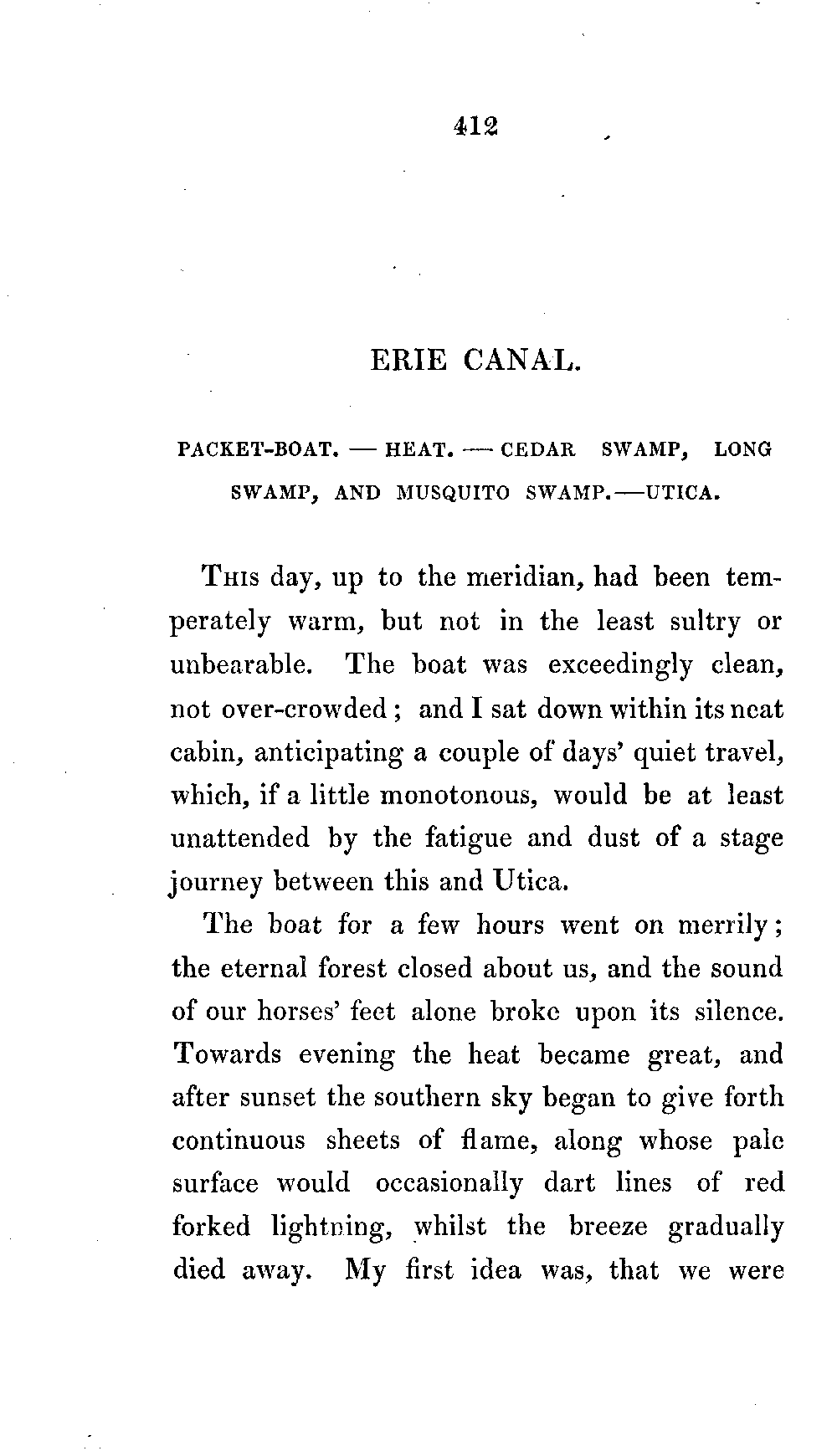 412

ERIE CANAL.

PACKET-BOAT. — HEAT. — CEDAR SWAMP, LONG SWAMP, AND MUSQUITO SWAMP.—UTICA.

This day, up to the meridian, had been temperately warm, but not in the least sultry or unbearable. The boat was exceedingly clean, not over-crowded; and I sat down within its neat cabin, anticipating a couple of days' quiet travel, which, if a little monotonous, would be at least unattended by the fatigue and dust of a stage journey between this and Utica.

The boat for a few hours went on merrily; the eternal forest closed about us, and the sound of our horses' feet alone broke upon its silence. Towards evening the heat became great, and after sunset the southern sky began to give forth continuous sheets of flame, along whose pale surface would occasionally dart lines of red forked lightning, whilst the breeze gradually died away. My first idea was, that we were